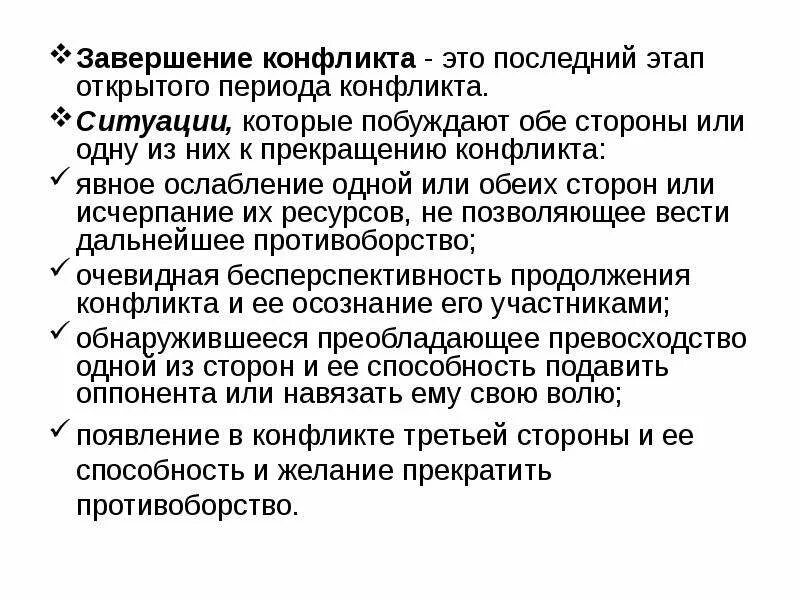 ❖ Завершение конфликта - это последний этап открытого периода конфликта.

❖ Ситуации, которые побуждают обе стороны или одну из них к прекращению конфликта:

✓ явное ослабление одной или обеих сторон или исчерпание их ресурсов, не позволяющее вести дальнейшее противоборство;

✓ очевидная бесперспективность продолжения конфликта и ее осознание его участниками;

✓ обнаружившееся преобладающее превосходство одной из сторон и ее способность подавить оппонента или навязать ему свою волю;

✓ появление в конфликте третьей стороны и ее способность и желание прекратить противоборство.